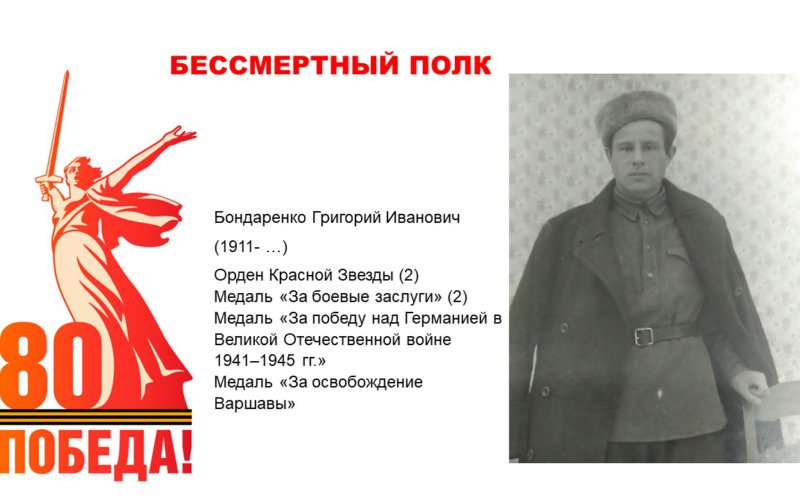 БЕССМЕРТНЫЙ ПОЛК

80
ПОБЕДА!

Бондаренко Григорий Иванович

(1911- …)

Орден Красной Звезды (2)
Медаль «За боевые заслуги» (2)
Медаль «За победу над Германией в Великой Отечественной войне 1941–1945 гг.»
Медаль «За освобождение Варшавы»